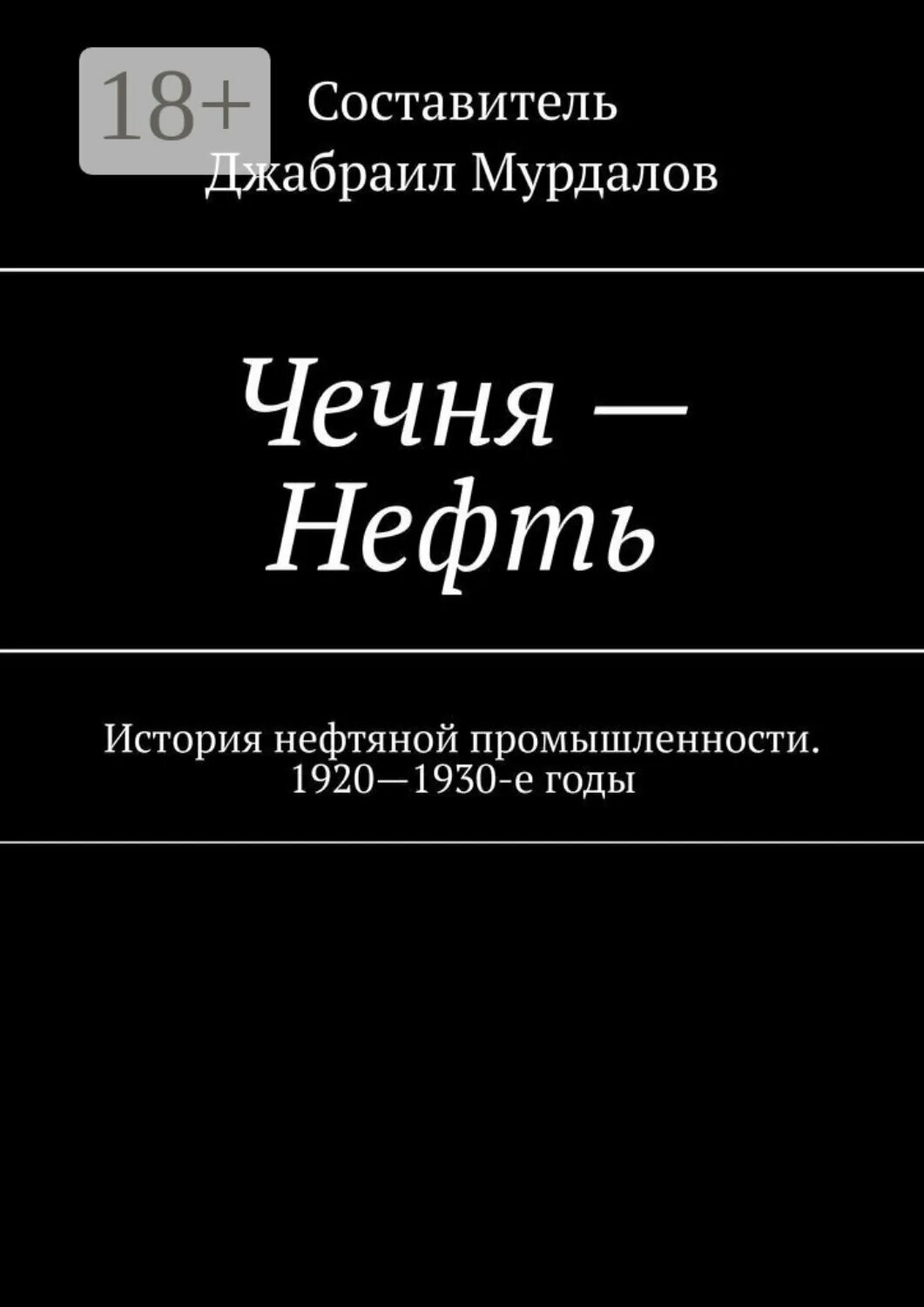 18+

Составитель
Джабраил Мурдалов

Чечня — Нефть

История нефтяной промышленности. 1920—1930-е годы